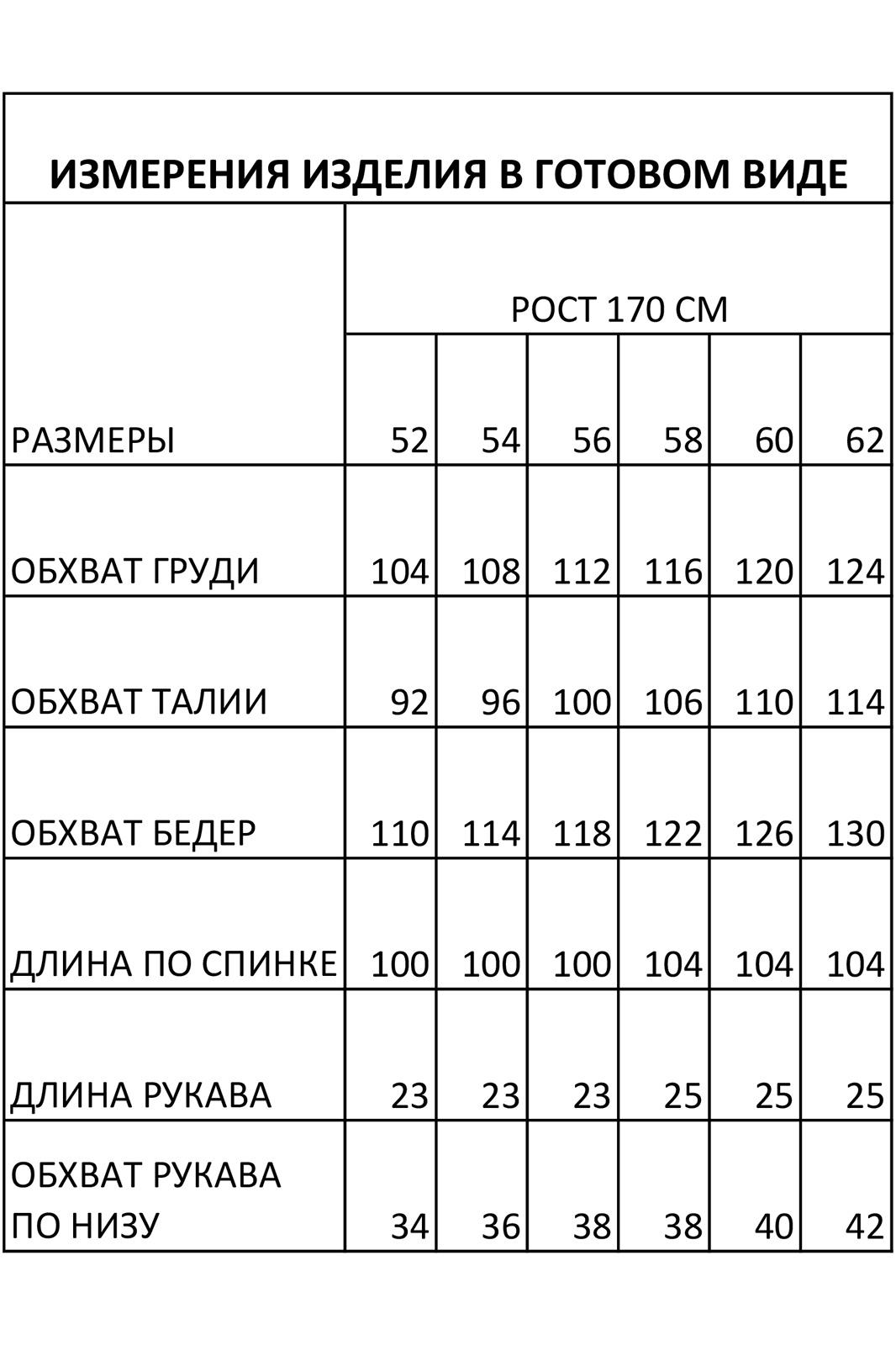 ИЗМЕРЕНИЯ ИЗДЕЛИЯ В ГОТОВОМ ВИДЕ

| | РОСТ 170 СМ | | | | | |
|---|---|---|---|---|---|---|
| РАЗМЕРЫ | 52 | 54 | 56 | 58 | 60 | 62 |
| ОБХВАТ ГРУДИ | 104 | 108 | 112 | 116 | 120 | 124 |
| ОБХВАТ ТАЛИИ | 92 | 96 | 100 | 106 | 110 | 114 |
| ОБХВАТ БЕДЕР | 110 | 114 | 118 | 122 | 126 | 130 |
| ДЛИНА ПО СПИНКЕ | 100 | 100 | 100 | 104 | 104 | 104 |
| ДЛИНА РУКАВА | 23 | 23 | 23 | 25 | 25 | 25 |
| ОБХВАТ РУКАВА ПО НИЗУ | 34 | 36 | 38 | 38 | 40 | 42 |